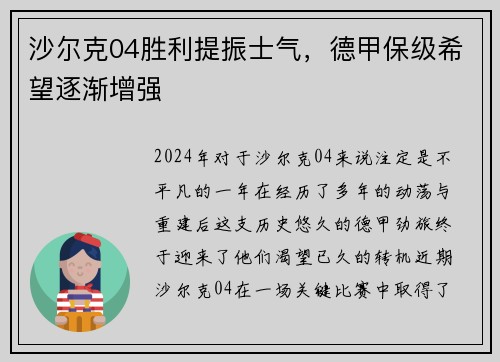 沙尔克04胜利提振士气，德甲保级希望逐渐增强

2024年对于沙尔克04来说注定是不平凡的一年在经历了多年的动荡与重建后这支历史悠久的德甲劲旅终于迎来了他们渴望已久的转机近期沙尔克04在一场关键比赛中取得了